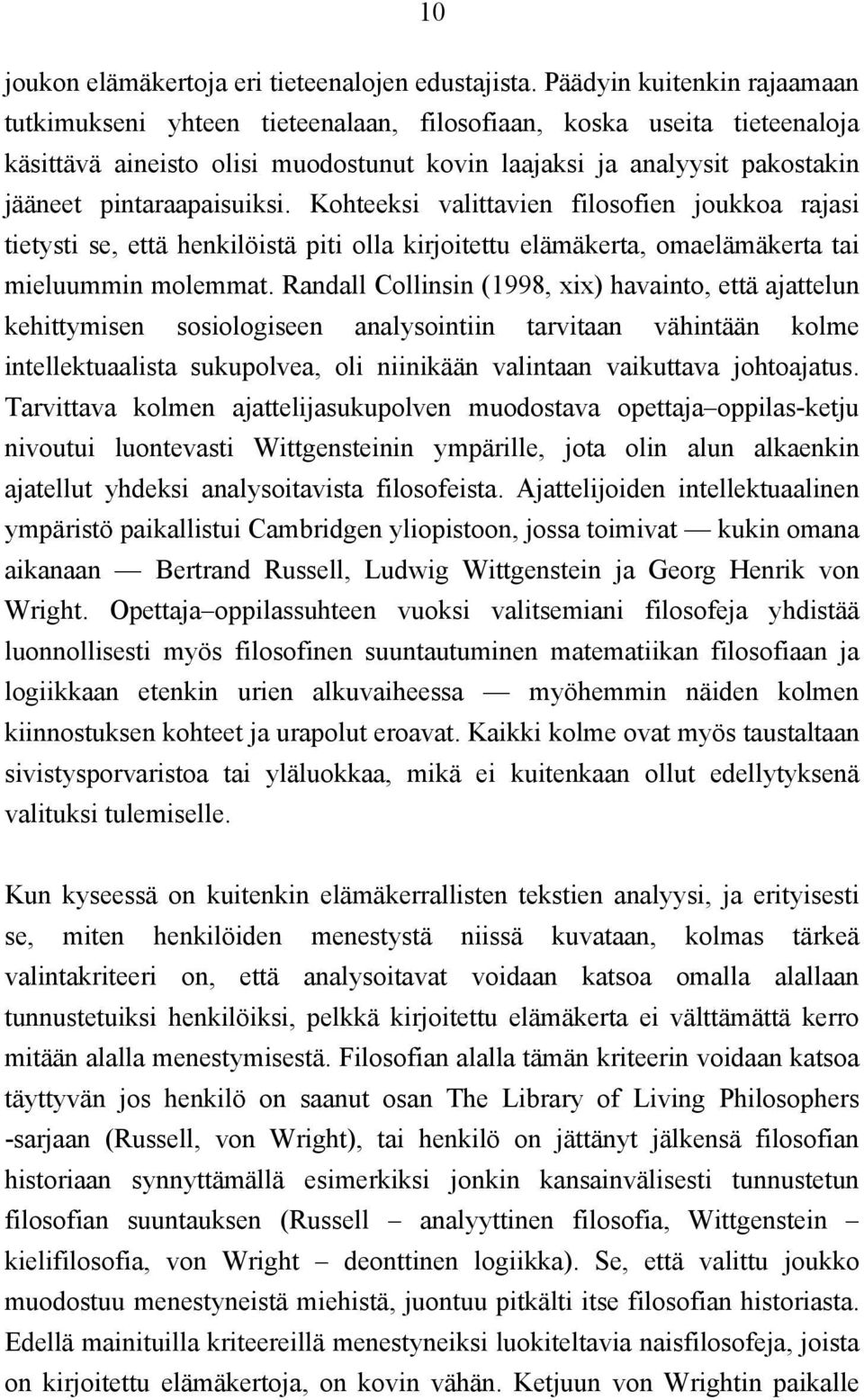 10

joukon elämäkertoja eri tieteenalojen edustajista. Päädyin kuitenkin rajaamaan tutkimukseni yhteen tieteenalaan, filosofiaan, koska useita tieteenaloja käsittävä aineisto olisi muodostunut kovin laajaksi ja analyysit pakostakin jääneet pintaraapaisuiksi. Kohteeksi valittavien filosofien joukkoa rajasi tietysti se, että henkilöistä piti olla kirjoitettu elämäkerta, omaelämäkerta tai mieluummin molemmat. Randall Collinsin (1998, xix) havainto, että ajattelun kehittymisen sosiologiseen analysointiin tarvitaan vähintään kolme intellektuaalista sukupolvea, oli niinikään valintaan vaikuttava johtoajatus. Tarvittava kolmen ajattelijasukupolven muodostava opettaja–oppilas-ketju nivoutui luontevasti Wittgensteinin ympärille, jota olin alun alkaenkin ajatellut yhdeksi analysoitavista filosofeista. Ajattelijoiden intellektuaalinen ympäristö paikallistui Cambridgen yliopistoon, jossa toimivat — kukin omana aikanaan — Bertrand Russell, Ludwig Wittgenstein ja Georg Henrik von Wright. Opettaja–oppilassuhteen vuoksi valitsemiani filosofeja yhdistää luonnollisesti myös filosofinen suuntautuminen matematiikan filosofiaan ja logiikkaan etenkin urien alkuvaiheessa — myöhemmin näiden kolmen kiinnostuksen kohteet ja urapolut eroavat. Kaikki kolme ovat myös taustaltaan sivistysporvaristoa tai yläluokkaa, mikä ei kuitenkaan ollut edellytyksenä valituksi tulemiselle.

Kun kyseessä on kuitenkin elämäkerrallisten tekstien analyysi, ja erityisesti se, miten henkilöiden menestystä niissä kuvataan, kolmas tärkeä valintakriteeri on, että analysoitavat voidaan katsoa omalla alallaan tunnustetuiksi henkilöiksi, pelkkä kirjoitettu elämäkerta ei välttämättä kerro mitään alalla menestymisestä. Filosofian alalla tämän kriteerin voidaan katsoa täyttyvän jos henkilö on saanut osan The Library of Living Philosophers -sarjaan (Russell, von Wright), tai henkilö on jättänyt jälkensä filosofian historiaan synnyttämällä esimerkiksi jonkin kansainvälisesti tunnustetun filosofian suuntauksen (Russell – analyyttinen filosofia, Wittgenstein – kielifilosofia, von Wright – deonttinen logiikka). Se, että valittu joukko muodostuu menestyneistä miehistä, juontuu pitkälti itse filosofian historiasta. Edellä mainituilla kriteereillä menestyneiksi luokiteltavia naisfilosofeja, joista on kirjoitettu elämäkertoja, on kovin vähän. Ketjuun von Wrightin paikalle